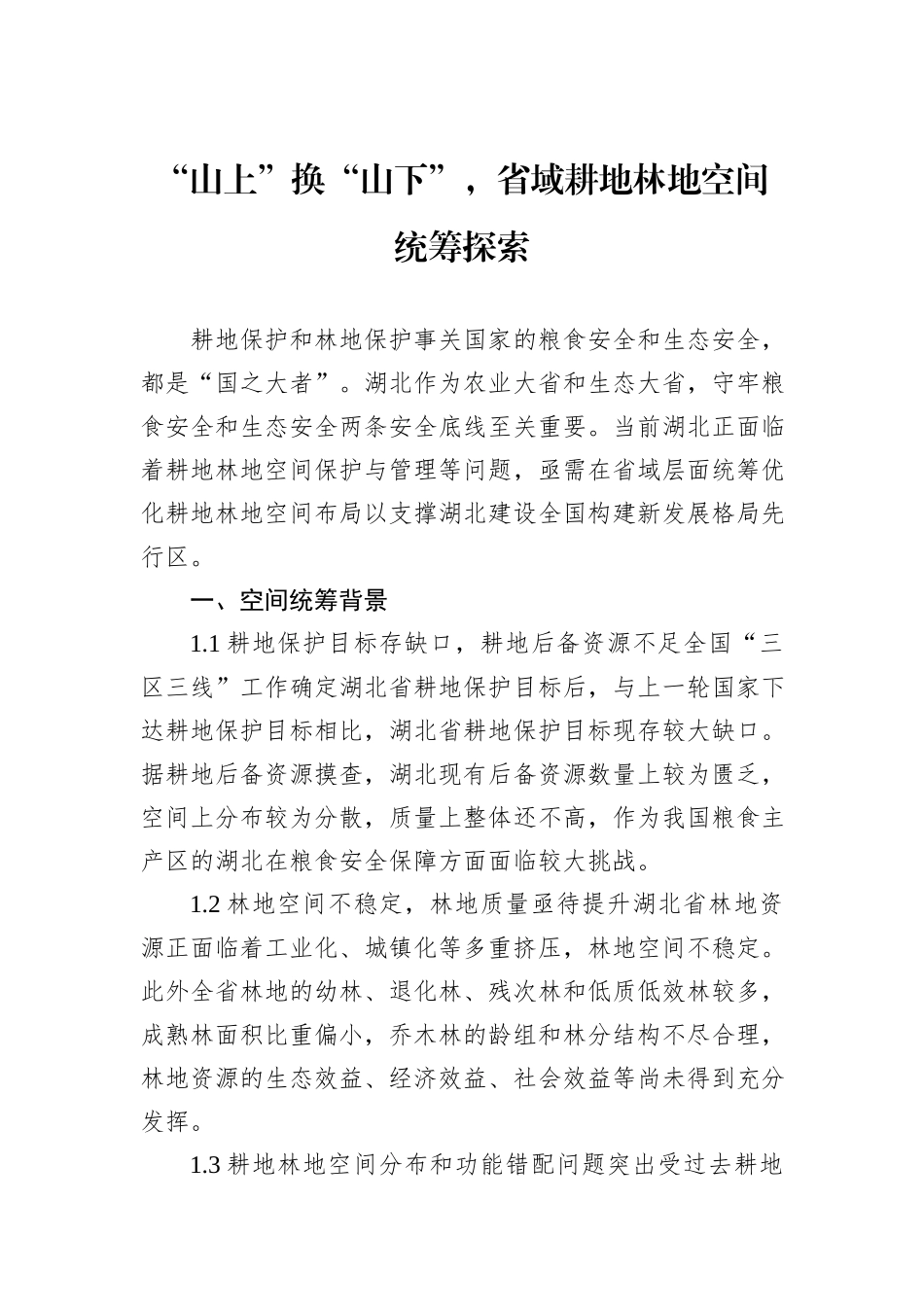 “山上”换“山下”，省域耕地林地空间统筹探索

耕地保护和林地保护事关国家的粮食安全和生态安全，都是“国之大者”。湖北作为农业大省和生态大省，守牢粮食安全和生态安全两条安全底线至关重要。当前湖北正面临着耕地林地空间保护与管理等问题，亟需在省域层面统筹优化耕地林地空间布局以支撑湖北建设全国构建新发展格局先行区。

一、空间统筹背景

1.1 耕地保护目标存缺口，耕地后备资源不足全国“三区三线”工作确定湖北省耕地保护目标后，与上一轮国家下达耕地保护目标相比，湖北省耕地保护目标现存较大缺口。据耕地后备资源摸查，湖北现有后备资源数量上较为匮乏，空间上分布较为分散，质量上整体还不高，作为我国粮食主产区的湖北在粮食安全保障方面面临较大挑战。

1.2 林地空间不稳定，林地质量亟待提升湖北省林地资源正面临着工业化、城镇化等多重挤压，林地空间不稳定。此外全省林地的幼林、退化林、残次林和低质低效林较多，成熟林面积比重偏小，乔木林的龄组和林分结构不尽合理，林地资源的生态效益、经济效益、社会效益等尚未得到充分发挥。

1.3 耕地林地空间分布和功能错配问题突出受过去耕地